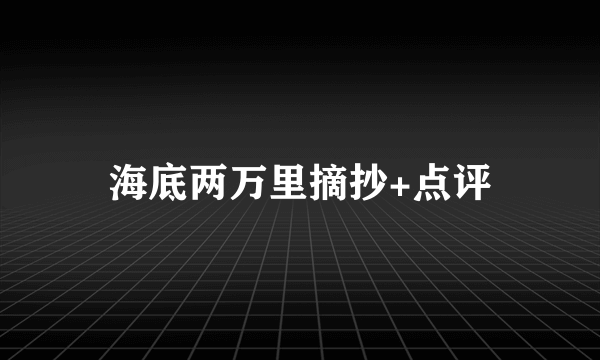 海底两万里摘抄+点评